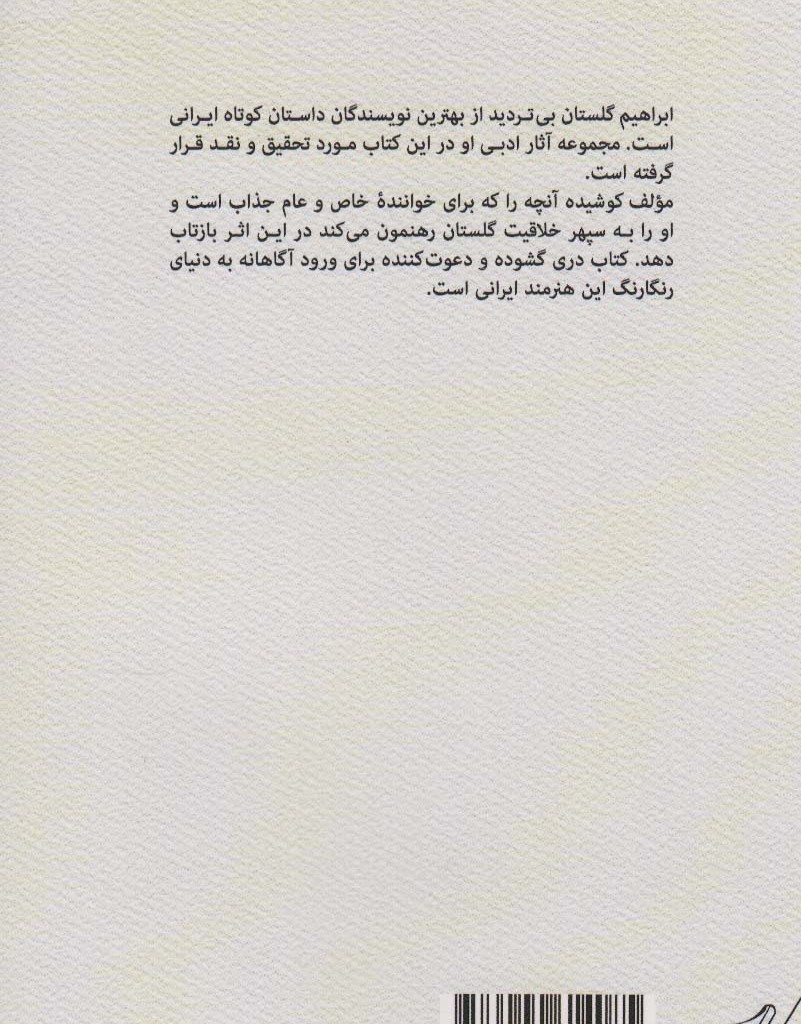 ابراهیم گلستان بی‌تردید از بهترین نویسندگان داستان کوتاه ایرانی است. مجموعه آثار ادبی او در این کتاب مورد تحقیق و نقد قرار گرفته است.

مؤلف کوشیده آنچه را که برای خوانندهٔ خاص و عام جذاب است و او را به سپهر خلاقیت گلستان رهنمون می‌کند در این اثر بازتاب دهد. کتاب دری گشوده و دعوت‌کننده برای ورود آگاهانه به دنیای رنگارنگ این هنرمند ایرانی است.